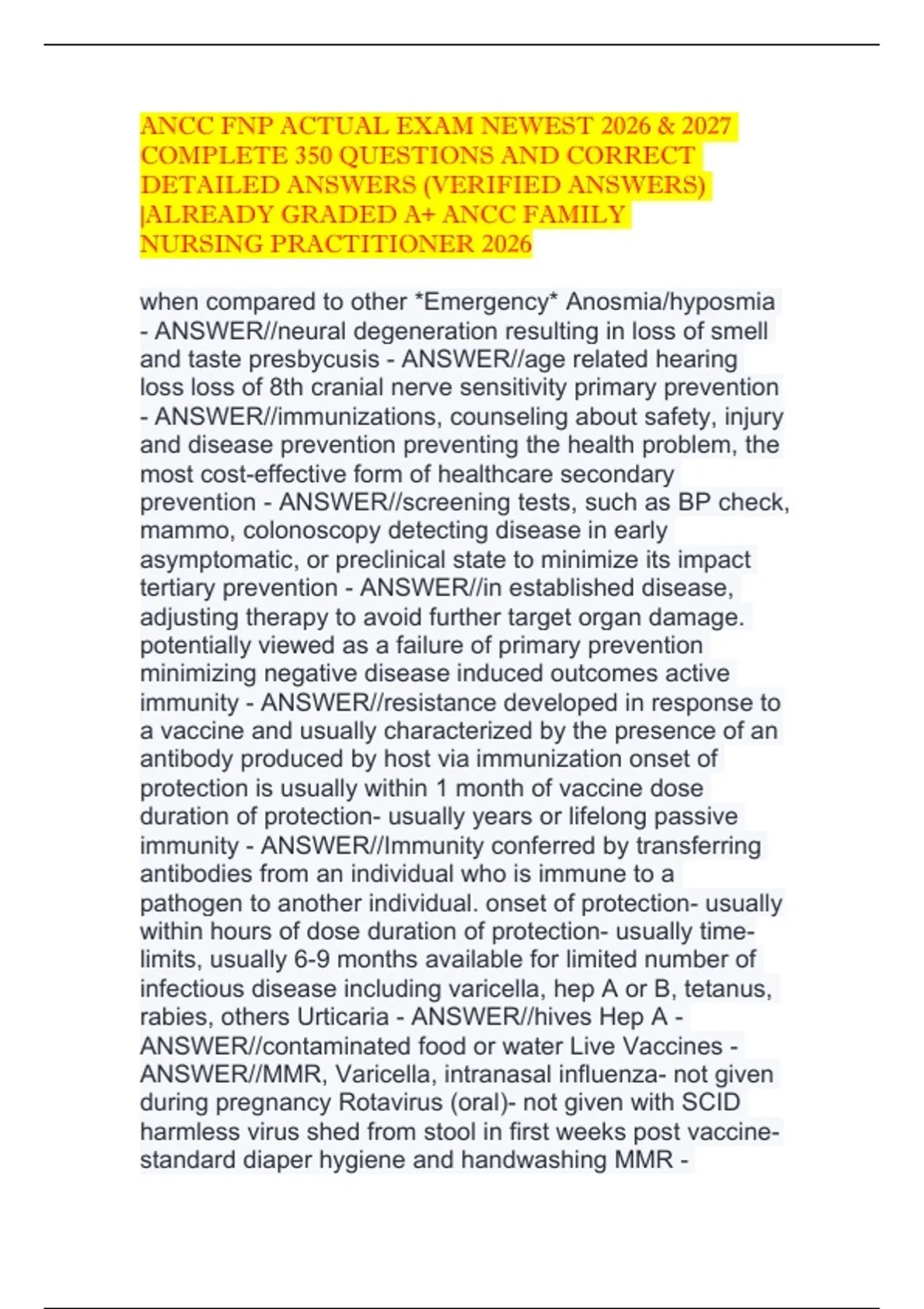 ANCC FNP ACTUAL EXAM NEWEST 2026 & 2027 COMPLETE 350 QUESTIONS AND CORRECT DETAILED ANSWERS (VERIFIED ANSWERS) |ALREADY GRADED A+ ANCC FAMILY NURSING PRACTITIONER 2026

when compared to other *Emergency* Anosmia/hyposmia - ANSWER//neural degeneration resulting in loss of smell and taste presbycusis - ANSWER//age related hearing loss loss of 8th cranial nerve sensitivity primary prevention - ANSWER//immunizations, counseling about safety, injury and disease prevention preventing the health problem, the most cost-effective form of healthcare secondary prevention - ANSWER//screening tests, such as BP check, mammo, colonoscopy detecting disease in early asymptomatic, or preclinical state to minimize its impact tertiary prevention - ANSWER//in established disease, adjusting therapy to avoid further target organ damage. potentially viewed as a failure of primary prevention minimizing negative disease induced outcomes active immunity - ANSWER//resistance developed in response to a vaccine and usually characterized by the presence of an antibody produced by host via immunization onset of protection is usually within 1 month of vaccine dose duration of protection- usually years or lifelong passive immunity - ANSWER//Immunity conferred by transferring antibodies from an individual who is immune to a pathogen to another individual. onset of protection- usually within hours of dose duration of protection- usually time-limits, usually 6-9 months available for limited number of infectious disease including varicella, hep A or B, tetanus, rabies, others Urticaria - ANSWER//hives Hep A - ANSWER//contaminated food or water Live Vaccines - ANSWER//MMR, Varicella, intranasal influenza- not given during pregnancy Rotavirus (oral)- not given with SCID harmless virus shed from stool in first weeks post vaccine-standard diaper hygiene and handwashing MMR -